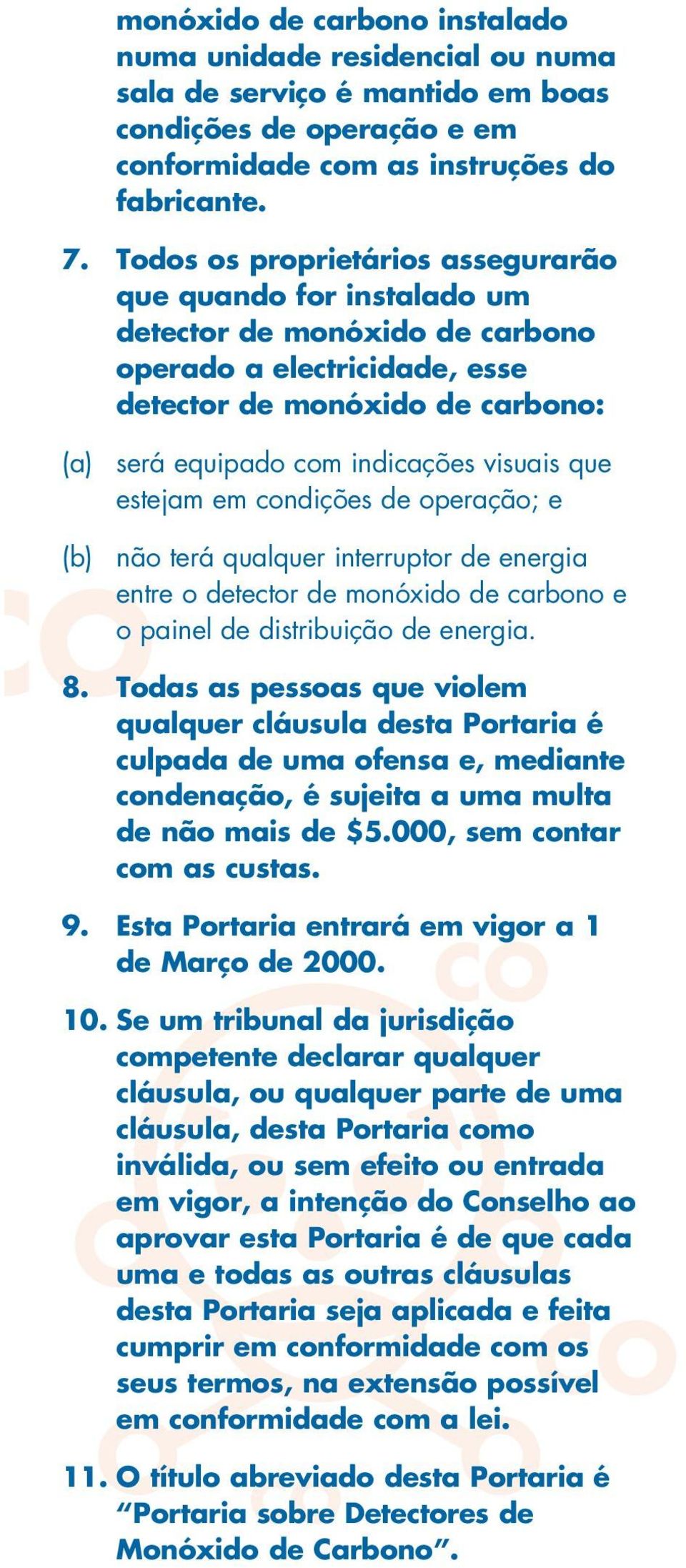 monóxido de carbono instalado numa unidade residencial ou numa sala de serviço é mantido em boas condições de operação e em conformidade com as instruções do fabricante.

7. Todos os proprietários assegurarão que quando for instalado um detector de monóxido de carbono operado a electricidade, esse detector de monóxido de carbono:

(a) será equipado com indicações visuais que estejam em condições de operação; e

(b) não terá qualquer interruptor de energia entre o detector de monóxido de carbono e o painel de distribuição de energia.

8. Todas as pessoas que violem qualquer cláusula desta Portaria é culpada de uma ofensa e, mediante condenação, é sujeita a uma multa de não mais de $5.000, sem contar com as custas.

9. Esta Portaria entrará em vigor a 1 de Março de 2000.

10. Se um tribunal da jurisdição competente declarar qualquer cláusula, ou qualquer parte de uma cláusula, desta Portaria como inválida, ou sem efeito ou entrada em vigor, a intenção do Conselho ao aprovar esta Portaria é de que cada uma e todas as outras cláusulas desta Portaria seja aplicada e feita cumprir em conformidade com os seus termos, na extensão possível em conformidade com a lei.

11. O título abreviado desta Portaria é “Portaria sobre Detectores de Monóxido de Carbono”.